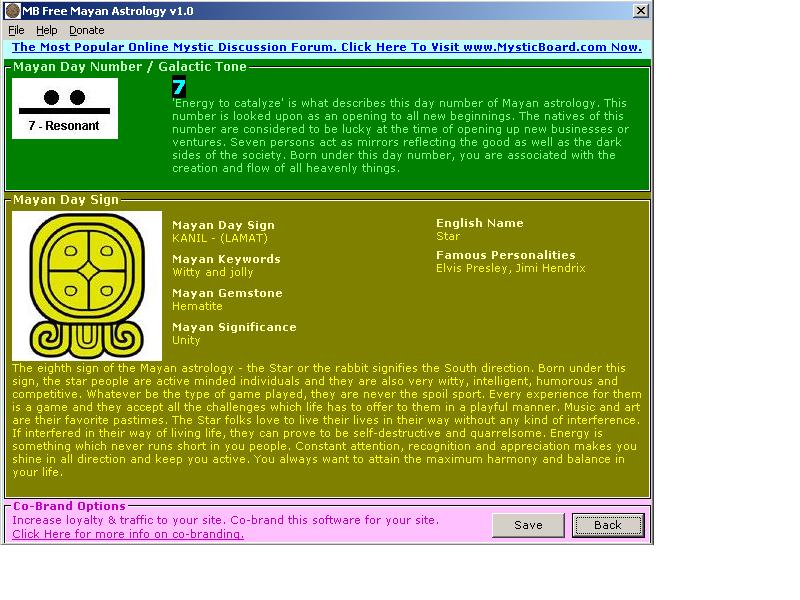 MB Free Mayan Astrology v1.0

File Help Donate

The Most Popular Online Mystic Discussion Forum. Click Here To Visit www.MysticBoard.com Now.

Mayan Day Number / Galactic Tone

7 - Resonant

7

'Energy to catalyze' is what describes this day number of Mayan astrology. This number is looked upon as an opening to all new beginnings. The natives of this number are considered to be lucky at the time of opening up new businesses or ventures. Seven persons act as mirrors reflecting the good as well as the dark sides of the society. Born under this day number, you are associated with the creation and flow of all heavenly things.

Mayan Day Sign

Mayan Day Sign
KANIL - (LAMAT)

Mayan Keywords
Witty and jolly

Mayan Gemstone
Hematite

Mayan Significance
Unity

English Name
Star

Famous Personalities
Elvis Presley, Jimi Hendrix

The eighth sign of the Mayan astrology - the Star or the rabbit signifies the South direction. Born under this sign, the star people are active minded individuals and they are also very witty, intelligent, humorous and competitive. Whatever be the type of game played, they are never the spoil sport. Every experience for them is a game and they accept all the challenges which life has to offer to them in a playful manner. Music and art are their favorite pastimes. The Star folks love to live their lives in their way without any kind of interference. If interfered in their way of living life, they can prove to be self-destructive and quarrelsome. Energy is something which never runs short in you people. Constant attention, recognition and appreciation makes you shine in all direction and keep you active. You always want to attain the maximum harmony and balance in your life.

Co-Brand Options

Increase loyalty & traffic to your site. Co-brand this software for your site.
Click Here for more info on co-branding.

Save

Back